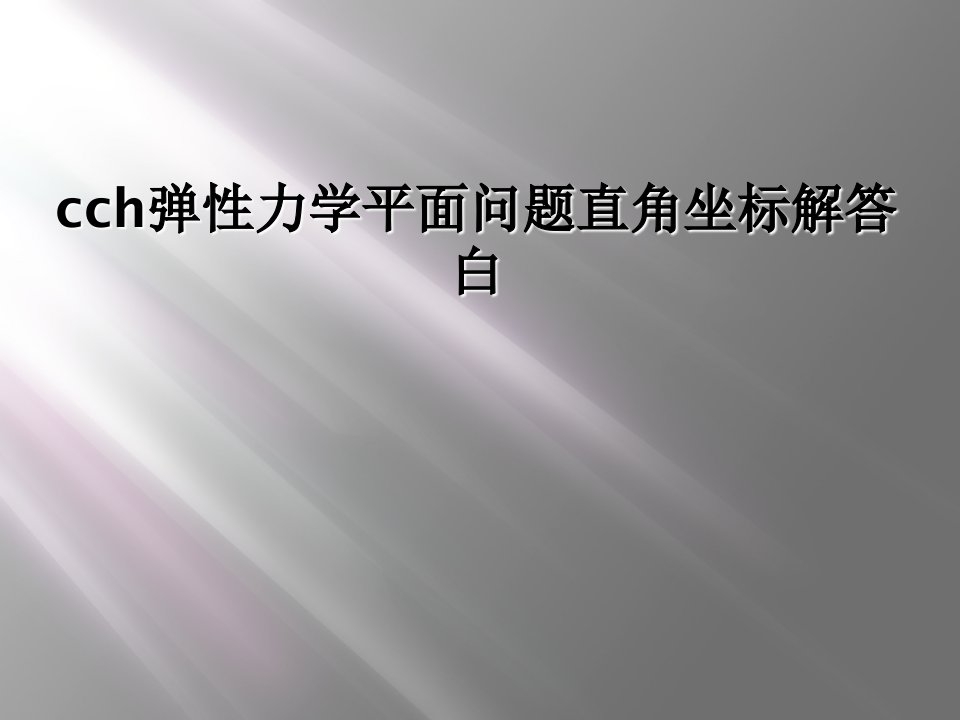 cch弹性力学平面问题直角坐标解答白